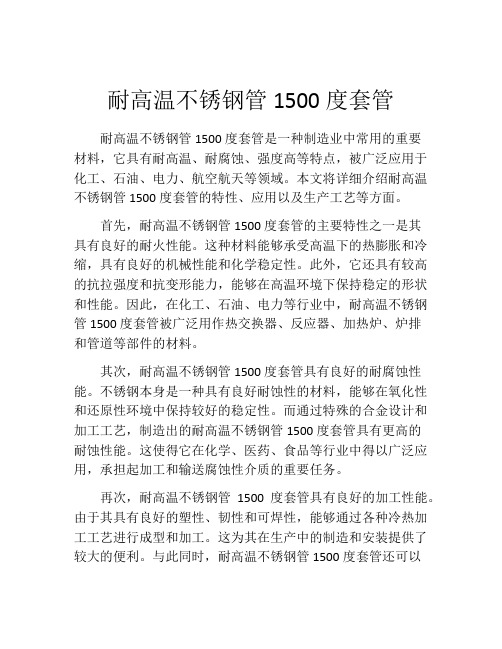 耐高温不锈钢管 1500 度套管

耐高温不锈钢管 1500 度套管是一种制造业中常用的重要材料，它具有耐高温、耐腐蚀、强度高等特点，被广泛应用于化工、石油、电力、航空航天等领域。本文将详细介绍耐高温不锈钢管 1500 度套管的特性、应用以及生产工艺等方面。

首先，耐高温不锈钢管 1500 度套管的主要特性之一是其具有良好的耐火性能。这种材料能够承受高温下的热膨胀和冷缩，具有良好的机械性能和化学稳定性。此外，它还具有较高的抗拉强度和抗变形能力，能够在高温环境下保持稳定的形状和性能。因此，在化工、石油、电力等行业中，耐高温不锈钢管 1500 度套管被广泛用作热交换器、反应器、加热炉、炉排和管道等部件的材料。

其次，耐高温不锈钢管 1500 度套管具有良好的耐腐蚀性能。不锈钢本身是一种具有良好耐蚀性的材料，能够在氧化性和还原性环境中保持较好的稳定性。而通过特殊的合金设计和加工工艺，制造出的耐高温不锈钢管 1500 度套管具有更高的耐蚀性能。这使得它在化学、医药、食品等行业中得以广泛应用，承担起加工和输送腐蚀性介质的重要任务。

再次，耐高温不锈钢管 1500 度套管具有良好的加工性能。由于其具有良好的塑性、韧性和可焊性，能够通过各种冷热加工工艺进行成型和加工。这为其在生产中的制造和安装提供了较大的便利。与此同时，耐高温不锈钢管 1500 度套管还可以